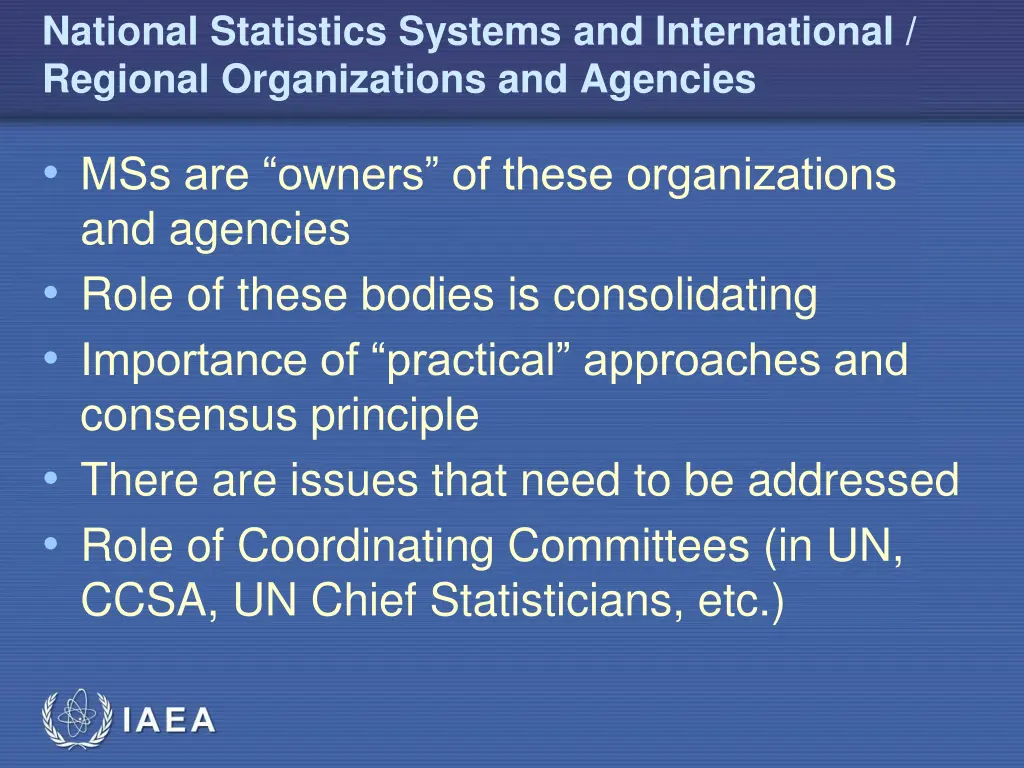 National Statistics Systems and International / Regional Organizations and Agencies

• MSs are “owners” of these organizations and agencies
• Role of these bodies is consolidating
• Importance of “practical” approaches and consensus principle
• There are issues that need to be addressed
• Role of Coordinating Committees (in UN, CCSA, UN Chief Statisticians, etc.)

IAEA